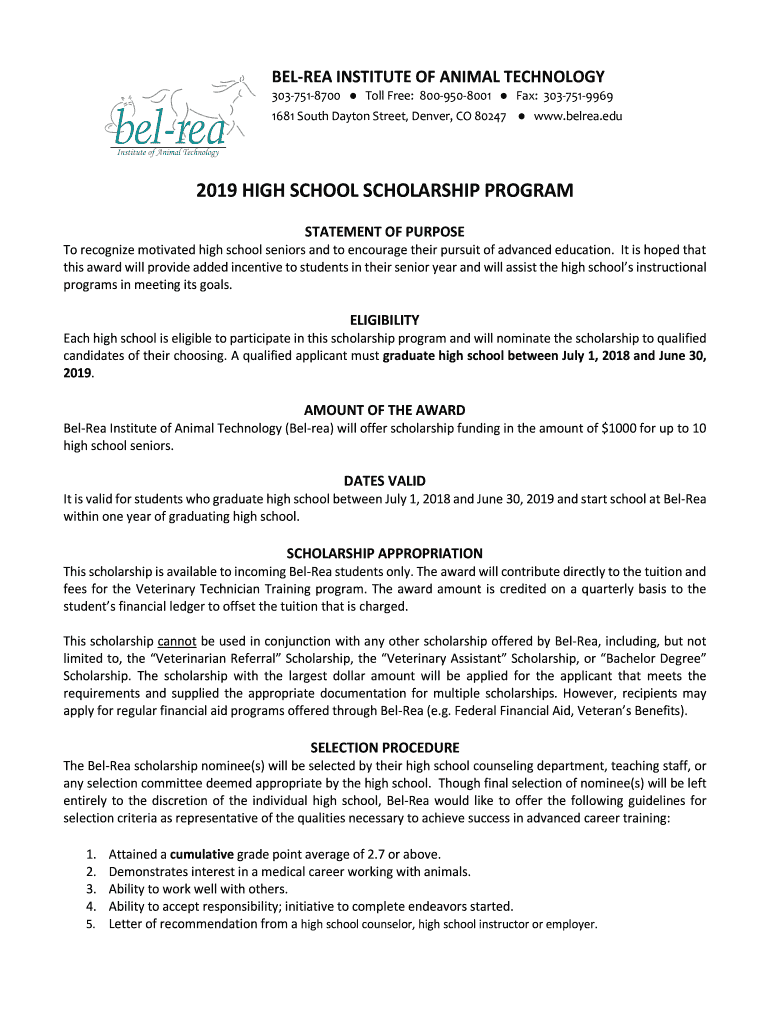 bel-rea
Institute of Animal Technology

BEL-REA INSTITUTE OF ANIMAL TECHNOLOGY
303-751-8700 ● Toll Free: 800-950-8001 ● Fax: 303-751-9969
1681 South Dayton Street, Denver, CO 80247 ● www.belrea.edu

2019 HIGH SCHOOL SCHOLARSHIP PROGRAM

STATEMENT OF PURPOSE
To recognize motivated high school seniors and to encourage their pursuit of advanced education. It is hoped that this award will provide added incentive to students in their senior year and will assist the high school's instructional programs in meeting its goals.

ELIGIBILITY
Each high school is eligible to participate in this scholarship program and will nominate the scholarship to qualified candidates of their choosing. A qualified applicant must graduate high school between July 1, 2018 and June 30, 2019.

AMOUNT OF THE AWARD
Bel-Rea Institute of Animal Technology (Bel-rea) will offer scholarship funding in the amount of $1000 for up to 10 high school seniors.

DATES VALID
It is valid for students who graduate high school between July 1, 2018 and June 30, 2019 and start school at Bel-Rea within one year of graduating high school.

SCHOLARSHIP APPROPRIATION
This scholarship is available to incoming Bel-Rea students only. The award will contribute directly to the tuition and fees for the Veterinary Technician Training program. The award amount is credited on a quarterly basis to the student's financial ledger to offset the tuition that is charged.

This scholarship cannot be used in conjunction with any other scholarship offered by Bel-Rea, including, but not limited to, the "Veterinarian Referral" Scholarship, the "Veterinary Assistant" Scholarship, or "Bachelor Degree" Scholarship. The scholarship with the largest dollar amount will be applied for the applicant that meets the requirements and supplied the appropriate documentation for multiple scholarships. However, recipients may apply for regular financial aid programs offered through Bel-Rea (e.g. Federal Financial Aid, Veteran's Benefits).

SELECTION PROCEDURE
The Bel-Rea scholarship nominee(s) will be selected by their high school counseling department, teaching staff, or any selection committee deemed appropriate by the high school. Though final selection of nominee(s) will be left entirely to the discretion of the individual high school, Bel-Rea would like to offer the following guidelines for selection criteria as representative of the qualities necessary to achieve success in advanced career training:

1. Attained a cumulative grade point average of 2.7 or above.
2. Demonstrates interest in a medical career working with animals.
3. Ability to work well with others.
4. Ability to accept responsibility; initiative to complete endeavors started.
5. Letter of recommendation from a high school counselor, high school instructor or employer.